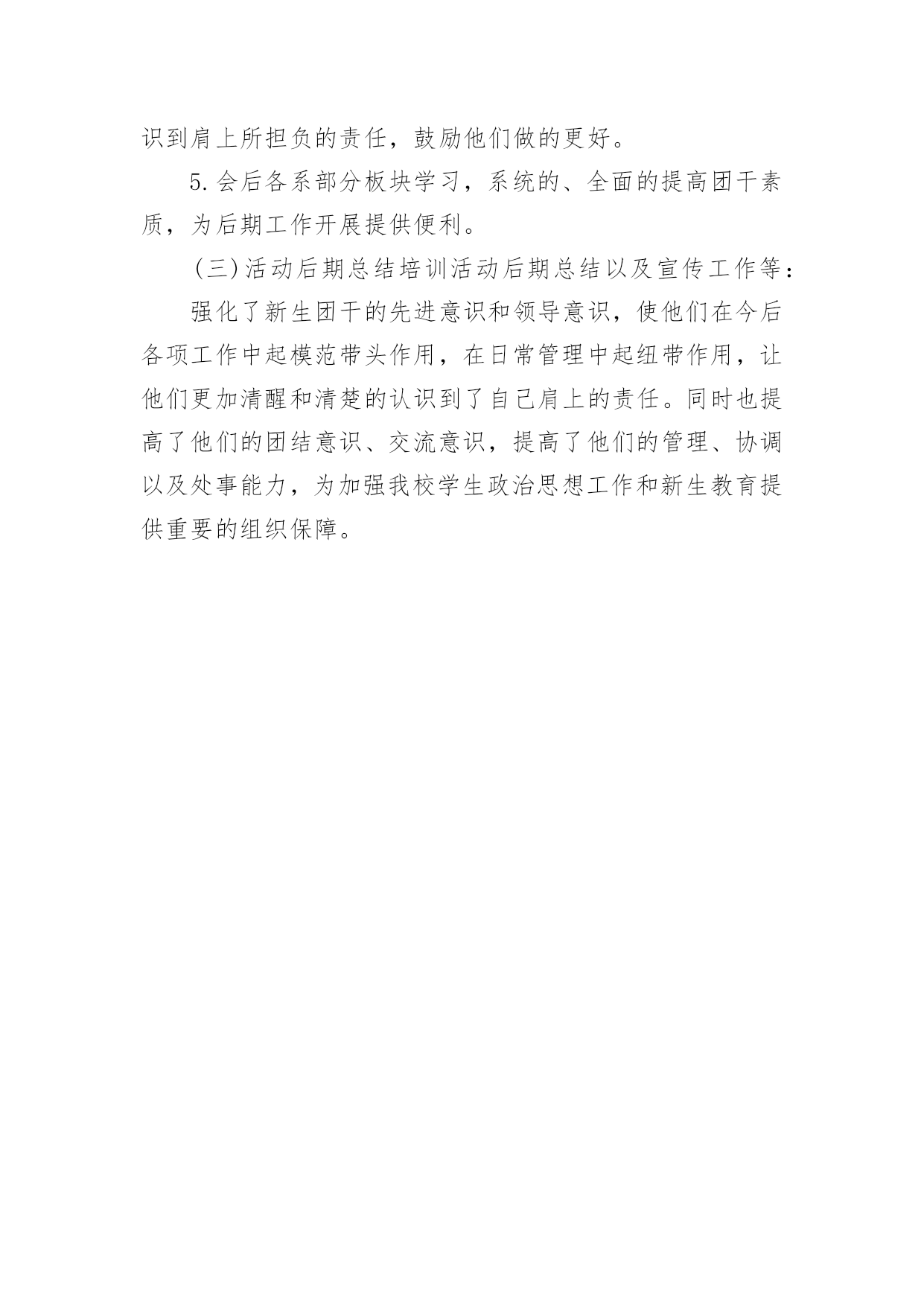 识到肩上所担负的责任，鼓励他们做的更好。

5.会后各系部分板块学习，系统的、全面的提高团干素质，为后期工作开展提供便利。

（三）活动后期总结培训活动后期总结以及宣传工作等：

强化了新生团干的先进意识和领导意识，使他们在今后各项工作中起模范带头作用，在日常管理中起纽带作用，让他们更加清醒和清楚的认识到了自己肩上的责任。同时也提高了他们的团结意识、交流意识，提高了他们的管理、协调以及处事能力，为加强我校学生政治思想工作和新生教育提供重要的组织保障。